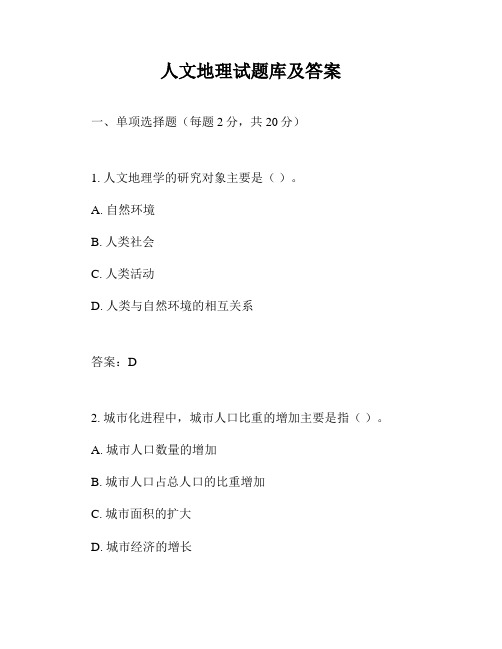 人文地理试题库及答案

一、单项选择题（每题 2 分，共 20 分）

1. 人文地理学的研究对象主要是（ ）。

A. 自然环境

B. 人类社会

C. 人类活动

D. 人类与自然环境的相互关系

答案：D

2. 城市化进程中，城市人口比重的增加主要是指（ ）。

A. 城市人口数量的增加

B. 城市人口占总人口的比重增加

C. 城市面积的扩大

D. 城市经济的增长